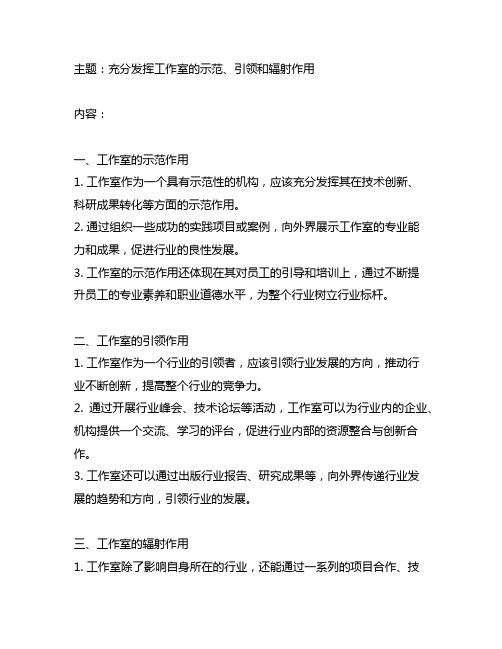 主题：充分发挥工作室的示范、引领和辐射作用

内容：

一、工作室的示范作用
1. 工作室作为一个具有示范性的机构，应该充分发挥其在技术创新、科研成果转化等方面的示范作用。
2. 通过组织一些成功的实践项目或案例，向外界展示工作室的专业能力和成果，促进行业的良性发展。
3. 工作室的示范作用还体现在其对员工的引导和培训上，通过不断提升员工的专业素养和职业道德水平，为整个行业树立行业标杆。

二、工作室的引领作用
1. 工作室作为一个行业的引领者，应该引领行业发展的方向，推动行业不断创新，提高整个行业的竞争力。
2. 通过开展行业峰会、技术论坛等活动，工作室可以为行业内的企业、机构提供一个交流、学习的评台，促进行业内部的资源整合与创新合作。
3. 工作室还可以通过出版行业报告、研究成果等，向外界传递行业发展的趋势和方向，引领行业的发展。

三、工作室的辐射作用
1. 工作室除了影响自身所在的行业，还能通过一系列的项目合作、技